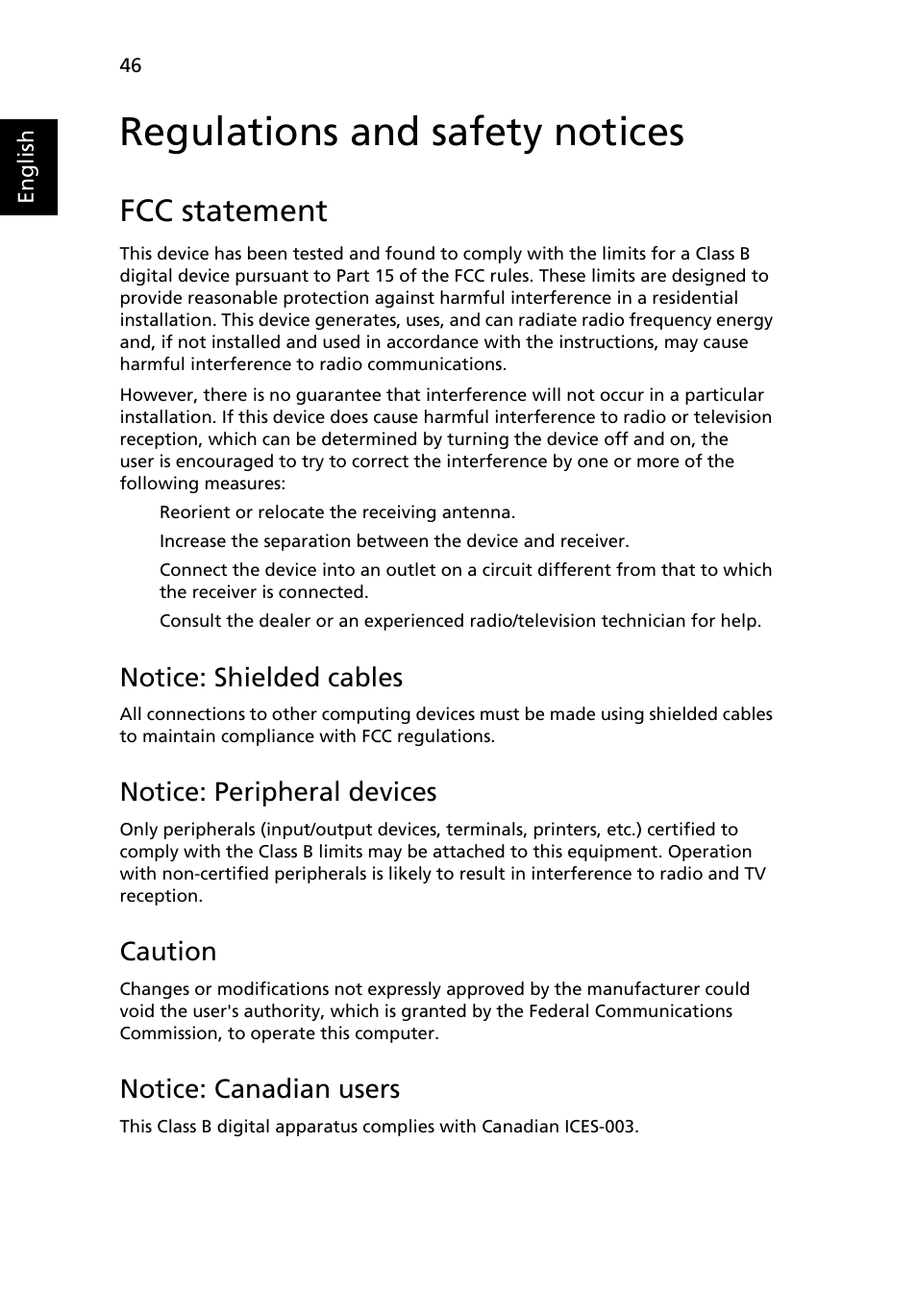 46

English

Regulations and safety notices

FCC statement

This device has been tested and found to comply with the limits for a Class B digital device pursuant to Part 15 of the FCC rules. These limits are designed to provide reasonable protection against harmful interference in a residential installation. This device generates, uses, and can radiate radio frequency energy and, if not installed and used in accordance with the instructions, may cause harmful interference to radio communications.

However, there is no guarantee that interference will not occur in a particular installation. If this device does cause harmful interference to radio or television reception, which can be determined by turning the device off and on, the user is encouraged to try to correct the interference by one or more of the following measures:

Reorient or relocate the receiving antenna.

Increase the separation between the device and receiver.

Connect the device into an outlet on a circuit different from that to which the receiver is connected.

Consult the dealer or an experienced radio/television technician for help.

Notice: Shielded cables

All connections to other computing devices must be made using shielded cables to maintain compliance with FCC regulations.

Notice: Peripheral devices

Only peripherals (input/output devices, terminals, printers, etc.) certified to comply with the Class B limits may be attached to this equipment. Operation with non-certified peripherals is likely to result in interference to radio and TV reception.

Caution

Changes or modifications not expressly approved by the manufacturer could void the user's authority, which is granted by the Federal Communications Commission, to operate this computer.

Notice: Canadian users

This Class B digital apparatus complies with Canadian ICES-003.